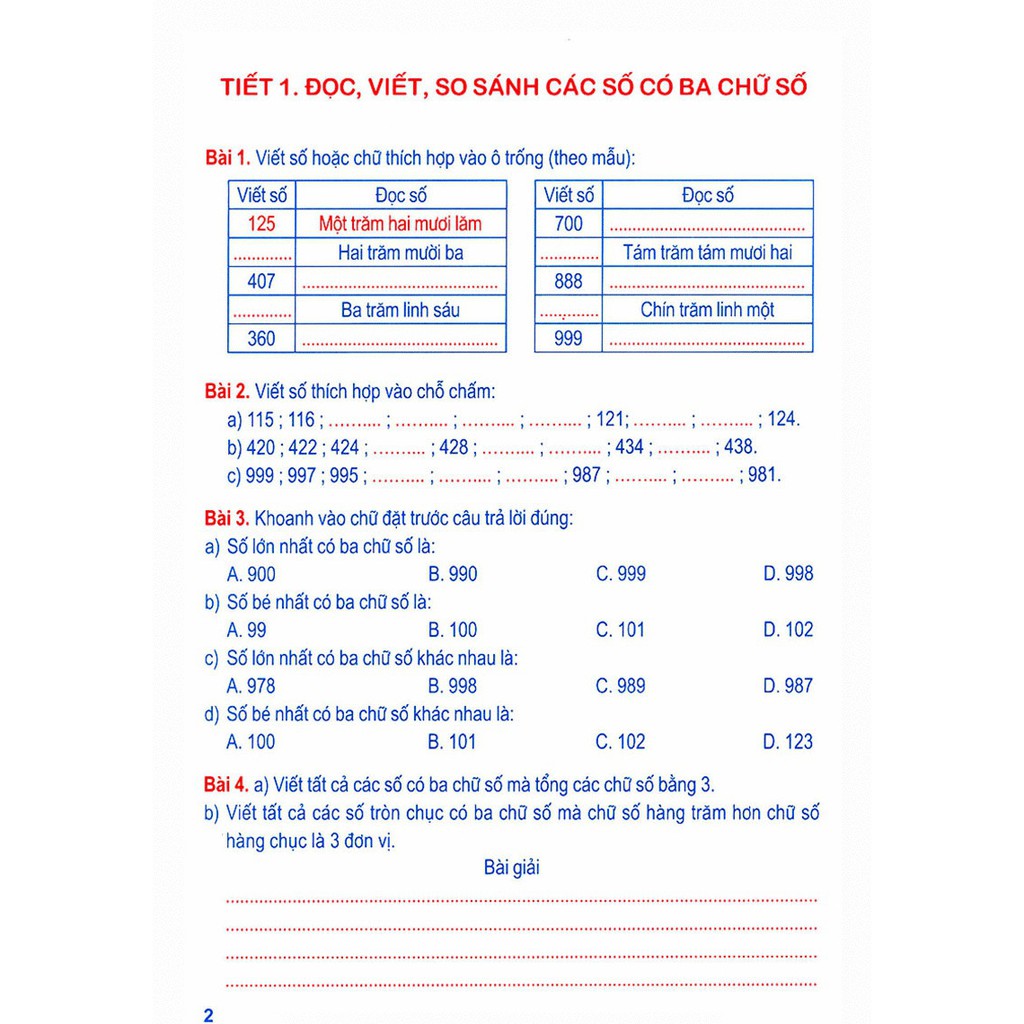 TIẾT 1. ĐỌC, VIẾT, SO SÁNH CÁC SỐ CÓ BA CHỮ SỐ

Bài 1. Viết số hoặc chữ thích hợp vào ô trống (theo mẫu):

| Viết số | Đọc số |
|---|---|
| 125 | Một trăm hai mươi lăm |
| ____ | Hai trăm mười ba |
| 407 | ____ |
| ____ | Ba trăm linh sáu |
| 360 | ____ |

| Viết số | Đọc số |
|---|---|
| 700 | ____ |
| ____ | Tám trăm tám mươi hai |
| 888 | ____ |
| ____ | Chín trăm linh một |
| 999 | ____ |

Bài 2. Viết số thích hợp vào chỗ chấm:

a) 115 ; 116 ; ____ ; ____ ; ____ ; ____ ; 121; ____ ; ____ ; 124.

b) 420 ; 422 ; 424 ; ____ ; 428 ; ____ ; ____ ; 434 ; ____ ; 438.

c) 999 ; 997 ; 995 ; ____ ; ____ ; ____ ; 987 ; ____ ; ____ ; 981.

Bài 3. Khoanh vào chữ đặt trước câu trả lời đúng:

a) Số lớn nhất có ba chữ số là:
A. 900 B. 990 C. 999 D. 998

b) Số bé nhất có ba chữ số là:
A. 99 B. 100 C. 101 D. 102

c) Số lớn nhất có ba chữ số khác nhau là:
A. 978 B. 998 C. 989 D. 987

d) Số bé nhất có ba chữ số khác nhau là:
A. 100 B. 101 C. 102 D. 123

Bài 4. a) Viết tất cả các số có ba chữ số mà tổng các chữ số bằng 3.

b) Viết tất cả các số tròn chục có ba chữ số mà chữ số hàng trăm hơn chữ số hàng chục là 3 đơn vị.

Bài giải

____

____

____

____

2